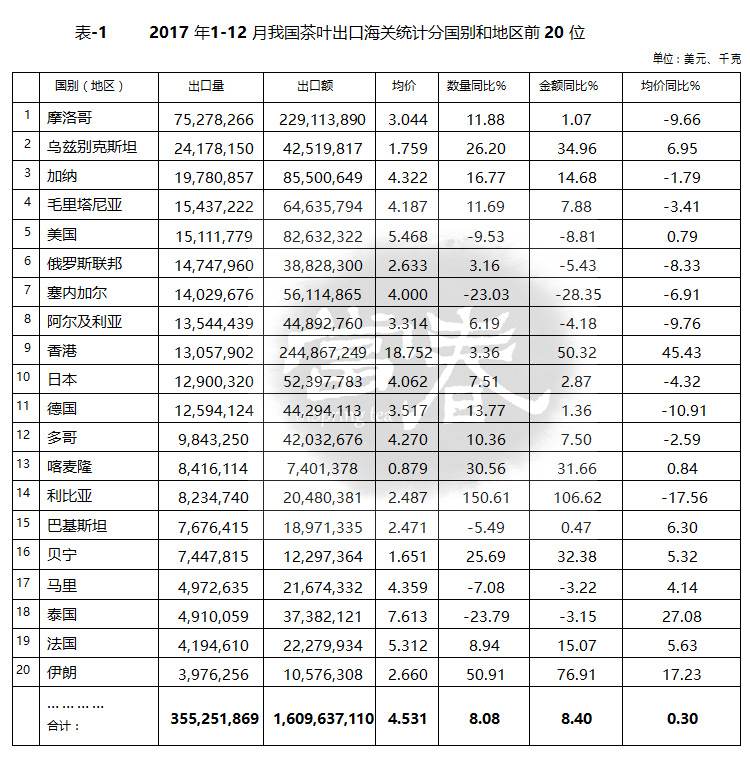 表-1　　2017 年1-12 月我国茶叶出口海关统计分国别和地区前 20 位

单位：美元、千克

|  | 国别（地区） | 出口量 | 出口额 | 均价 | 数量同比% | 金额同比% | 均价同比% |
|---|---|---|---|---|---|---|---|
| 1 | 摩洛哥 | 75,278,266 | 229,113,890 | 3.044 | 11.88 | 1.07 | -9.66 |
| 2 | 乌兹别克斯坦 | 24,178,150 | 42,519,817 | 1.759 | 26.20 | 34.96 | 6.95 |
| 3 | 加纳 | 19,780,857 | 85,500,649 | 4.322 | 16.77 | 14.68 | -1.79 |
| 4 | 毛里塔尼亚 | 15,437,222 | 64,635,794 | 4.187 | 11.69 | 7.88 | -3.41 |
| 5 | 美国 | 15,111,779 | 82,632,322 | 5.468 | -9.53 | -8.81 | 0.79 |
| 6 | 俄罗斯联邦 | 14,747,960 | 38,828,300 | 2.633 | 3.16 | -5.43 | -8.33 |
| 7 | 塞内加尔 | 14,029,676 | 56,114,865 | 4.000 | -23.03 | -28.35 | -6.91 |
| 8 | 阿尔及利亚 | 13,544,439 | 44,892,760 | 3.314 | 6.19 | -4.18 | -9.76 |
| 9 | 香港 | 13,057,902 | 244,867,249 | 18.752 | 3.36 | 50.32 | 45.43 |
| 10 | 日本 | 12,900,320 | 52,397,783 | 4.062 | 7.51 | 2.87 | -4.32 |
| 11 | 德国 | 12,594,124 | 44,294,113 | 3.517 | 13.77 | 1.36 | -10.91 |
| 12 | 多哥 | 9,843,250 | 42,032,676 | 4.270 | 10.36 | 7.50 | -2.59 |
| 13 | 喀麦隆 | 8,416,114 | 7,401,378 | 0.879 | 30.56 | 31.66 | 0.84 |
| 14 | 利比亚 | 8,234,740 | 20,480,381 | 2.487 | 150.61 | 106.62 | -17.56 |
| 15 | 巴基斯坦 | 7,676,415 | 18,971,335 | 2.471 | -5.49 | 0.47 | 6.30 |
| 16 | 贝宁 | 7,447,815 | 12,297,364 | 1.651 | 25.69 | 32.38 | 5.32 |
| 17 | 马里 | 4,972,635 | 21,674,332 | 4.359 | -7.08 | -3.22 | 4.14 |
| 18 | 泰国 | 4,910,059 | 37,382,121 | 7.613 | -23.79 | -3.15 | 27.08 |
| 19 | 法国 | 4,194,610 | 22,279,934 | 5.312 | 8.94 | 15.07 | 5.63 |
| 20 | 伊朗 | 3,976,256 | 10,576,308 | 2.660 | 50.91 | 76.91 | 17.23 |
|  | ………… 合计： | 355,251,869 | 1,609,637,110 | 4.531 | 8.08 | 8.40 | 0.30 |